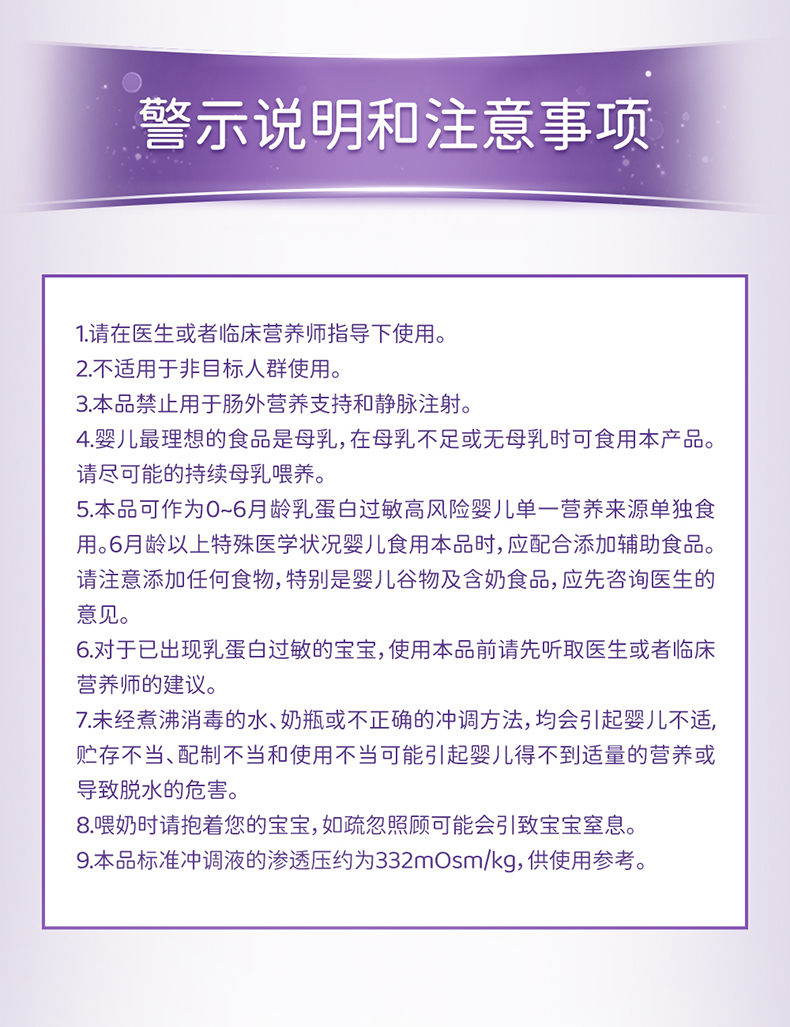 警示说明和注意事项

1.请在医生或者临床营养师指导下使用。
2.不适用于非目标人群使用。
3.本品禁止用于肠外营养支持和静脉注射。
4.婴儿最理想的食品是母乳，在母乳不足或无母乳时可食用本产品。请尽可能的持续母乳喂养。
5.本品可作为0~6月龄乳蛋白过敏高风险婴儿单一营养来源单独食用。6月龄以上特殊医学状况婴儿食用本品时，应配合添加辅助食品。请注意添加任何食物，特别是婴儿谷物及含奶食品，应先咨询医生的意见。
6.对于已出现乳蛋白过敏的宝宝，使用本品前请先听取医生或者临床营养师的建议。
7.未经煮沸消毒的水、奶瓶或不正确的冲调方法，均会引起婴儿不适，贮存不当、配制不当和使用不当可能引起婴儿得不到适量的营养或导致脱水的危害。
8.喂奶时请抱着您的宝宝，如疏忽照顾可能会引致宝宝窒息。
9.本品标准冲调液的渗透压约为332mOsm/kg，供使用参考。